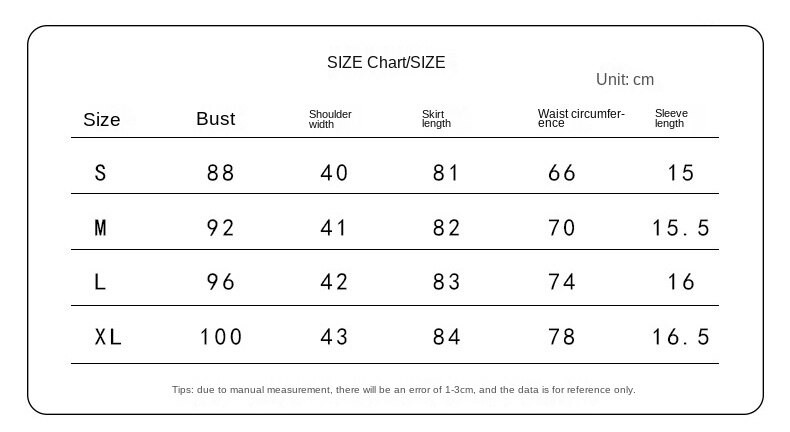 SIZE Chart/SIZE

Unit: cm

| Size | Bust | Shoulder width | Skirt length | Waist circumference | Sleeve length |
|---|---|---|---|---|---|
| S | 88 | 40 | 81 | 66 | 15 |
| M | 92 | 41 | 82 | 70 | 15.5 |
| L | 96 | 42 | 83 | 74 | 16 |
| XL | 100 | 43 | 84 | 78 | 16.5 |

Tips: due to manual measurement, there will be an error of 1-3cm, and the data is for reference only.